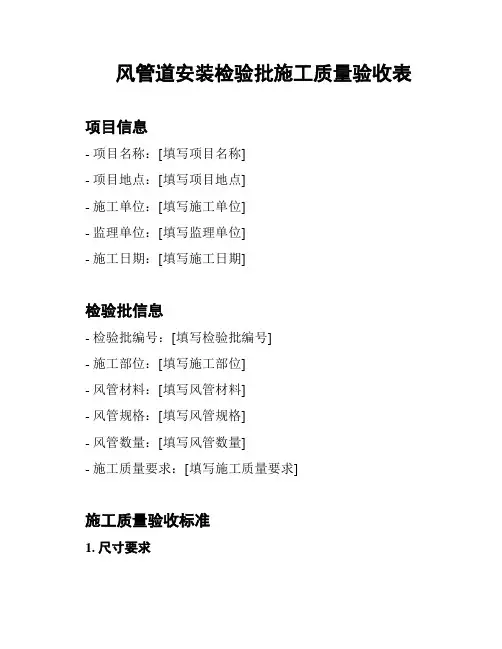 风管道安装检验批施工质量验收表

项目信息

- 项目名称：[填写项目名称]
- 项目地点：[填写项目地点]
- 施工单位：[填写施工单位]
- 监理单位：[填写监理单位]
- 施工日期：[填写施工日期]

检验批信息

- 检验批编号：[填写检验批编号]
- 施工部位：[填写施工部位]
- 风管材料：[填写风管材料]
- 风管规格：[填写风管规格]
- 风管数量：[填写风管数量]
- 施工质量要求：[填写施工质量要求]

施工质量验收标准

1. 尺寸要求